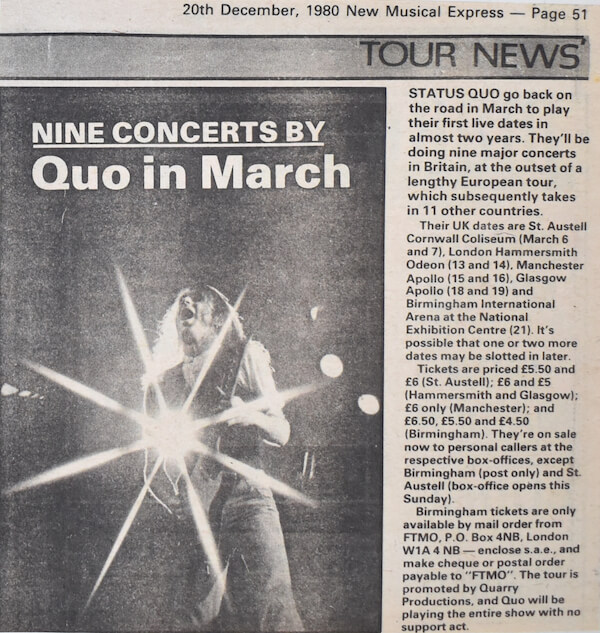 20th December, 1980 New Musical Express — Page 51

TOUR NEWS

NINE CONCERTS BY
Quo in March

STATUS QUO go back on the road in March to play their first live dates in almost two years. They'll be doing nine major concerts in Britain, at the outset of a lengthy European tour, which subsequently takes in 11 other countries.

Their UK dates are St. Austell Cornwall Coliseum (March 6 and 7), London Hammersmith Odeon (13 and 14), Manchester Apollo (15 and 16), Glasgow Apollo (18 and 19) and Birmingham International Arena at the National Exhibition Centre (21). It's possible that one or two more dates may be slotted in later.

Tickets are priced £5.50 and £6 (St. Austell); £6 and £5 (Hammersmith and Glasgow); £6 only (Manchester); and £6.50, £5.50 and £4.50 (Birmingham). They're on sale now to personal callers at the respective box-offices, except Birmingham (post only) and St. Austell (box-office opens this Sunday).

Birmingham tickets are only available by mail order from FTMO, P.O. Box 4NB, London W1A 4 NB — enclose s.a.e., and make cheque or postal order payable to "FTMO". The tour is promoted by Quarry Productions, and Quo will be playing the entire show with no support act.